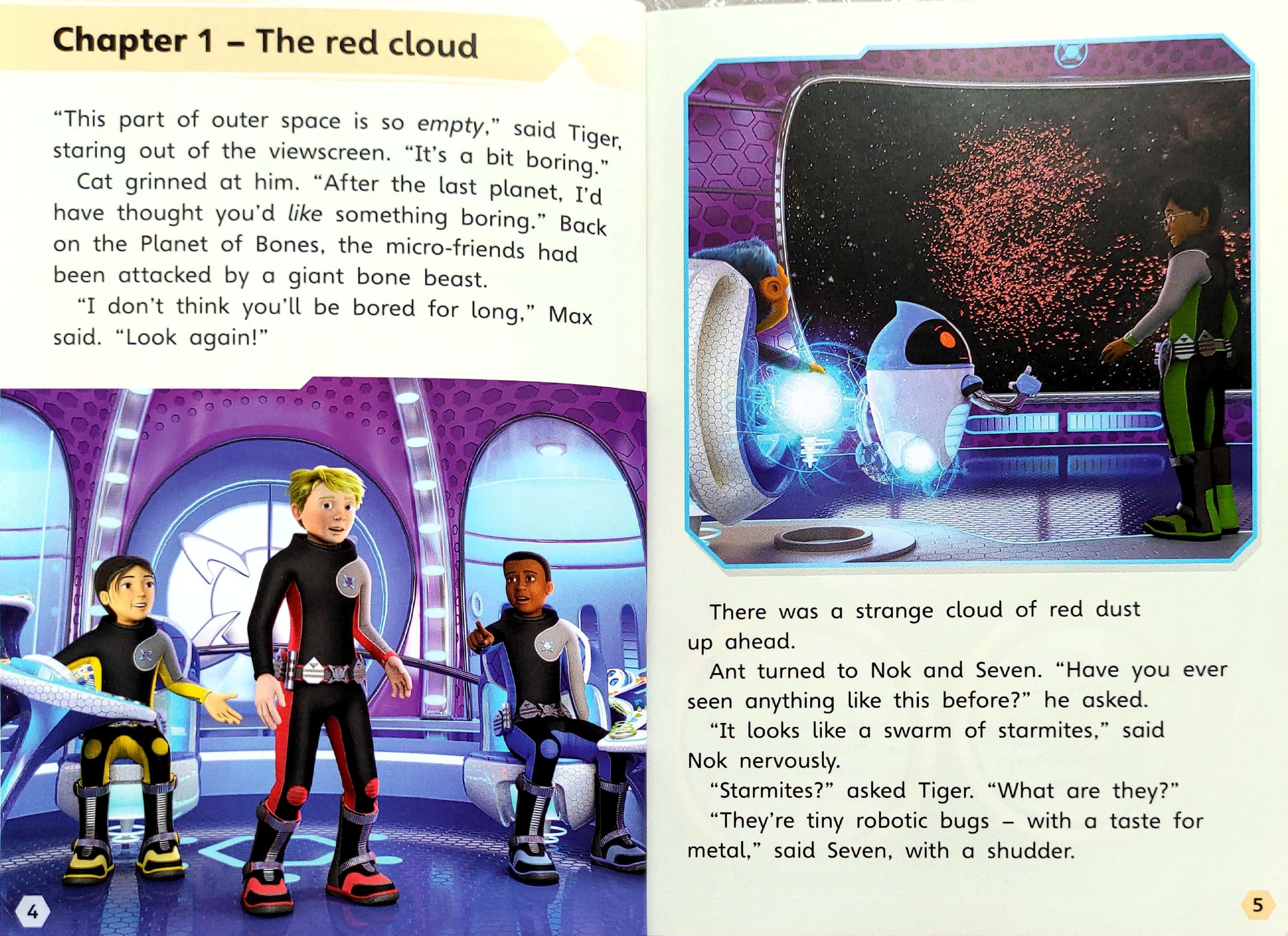 Chapter 1 – The red cloud

"This part of outer space is so empty," said Tiger, staring out of the viewscreen. "It's a bit boring."

Cat grinned at him. "After the last planet, I'd have thought you'd like something boring." Back on the Planet of Bones, the micro-friends had been attacked by a giant bone beast.

"I don't think you'll be bored for long," Max said. "Look again!"

4

There was a strange cloud of red dust up ahead.

Ant turned to Nok and Seven. "Have you ever seen anything like this before?" he asked.

"It looks like a swarm of starmites," said Nok nervously.

"Starmites?" asked Tiger. "What are they?"

"They're tiny robotic bugs – with a taste for metal," said Seven, with a shudder.

5